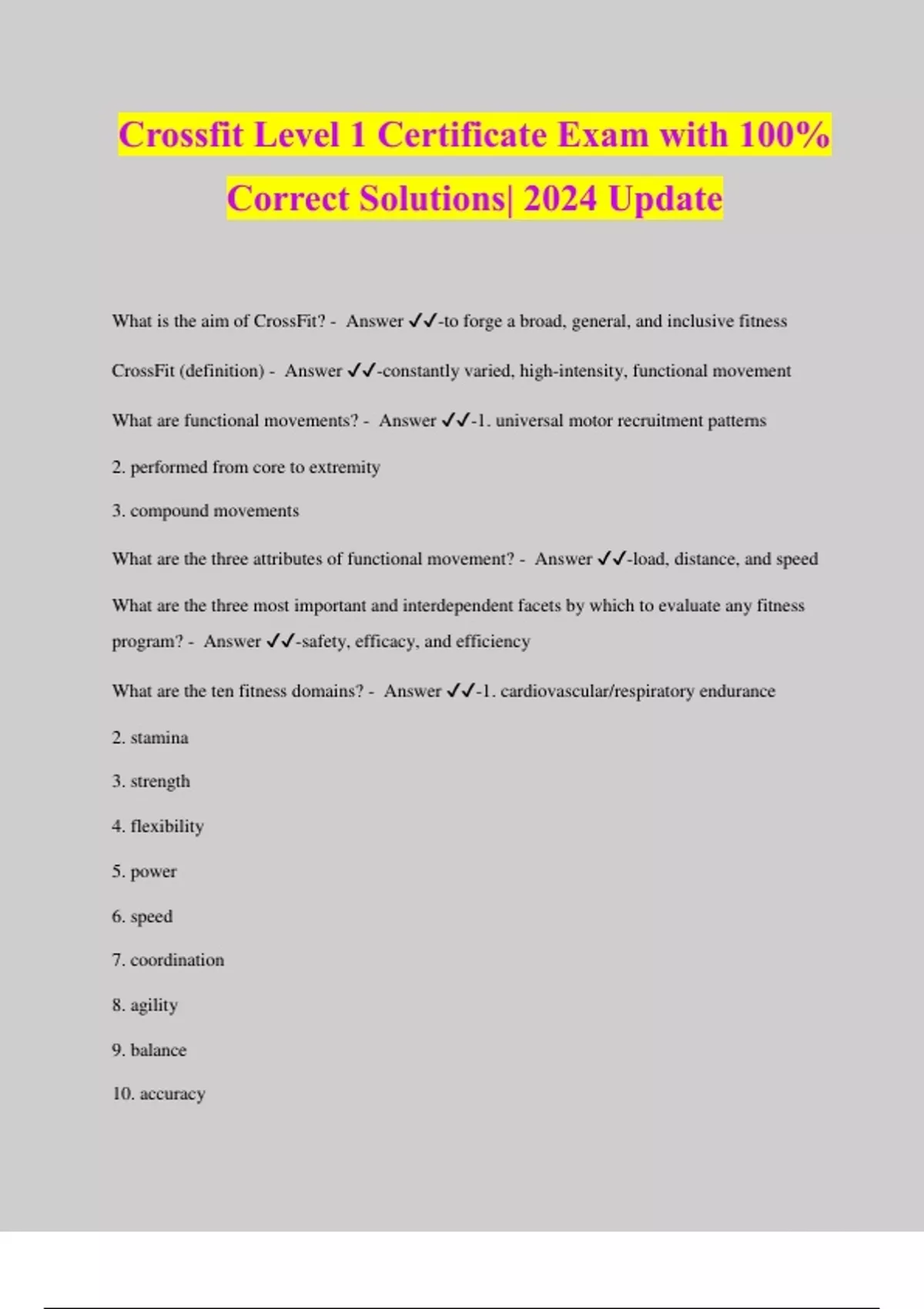 Crossfit Level 1 Certificate Exam with 100% Correct Solutions| 2024 Update

What is the aim of CrossFit? - Answer ✓✓-to forge a broad, general, and inclusive fitness

CrossFit (definition) - Answer ✓✓-constantly varied, high-intensity, functional movement

What are functional movements? - Answer ✓✓-1. universal motor recruitment patterns

2. performed from core to extremity

3. compound movements

What are the three attributes of functional movement? - Answer ✓✓-load, distance, and speed

What are the three most important and interdependent facets by which to evaluate any fitness program? - Answer ✓✓-safety, efficacy, and efficiency

What are the ten fitness domains? - Answer ✓✓-1. cardiovascular/respiratory endurance

2. stamina

3. strength

4. flexibility

5. power

6. speed

7. coordination

8. agility

9. balance

10. accuracy